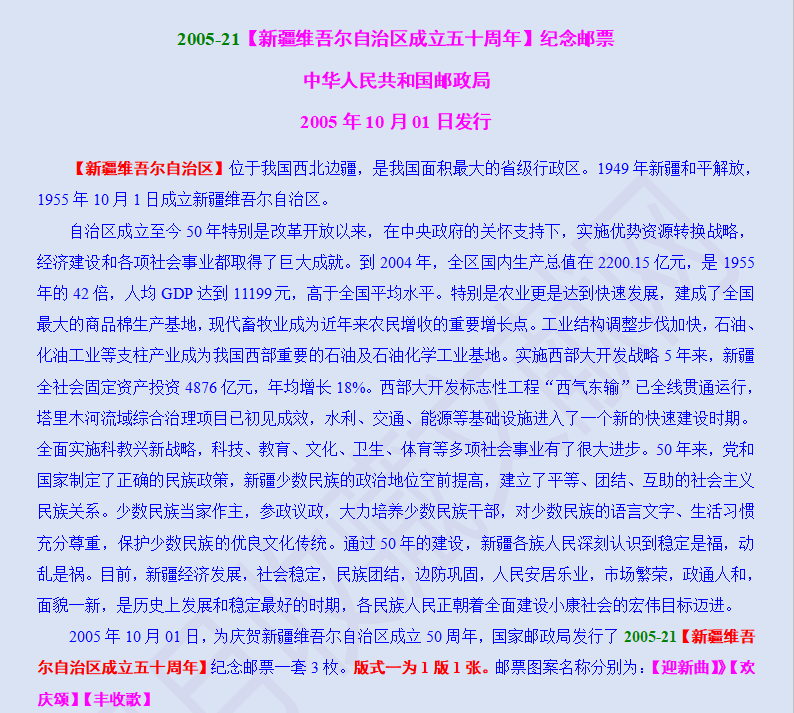 2005-21【新疆维吾尔自治区成立五十周年】纪念邮票

中华人民共和国邮政局

2005 年 10 月 01 日发行

【新疆维吾尔自治区】位于我国西北边疆，是我国面积最大的省级行政区。1949 年新疆和平解放，1955 年 10 月 1 日成立新疆维吾尔自治区。

自治区成立至今 50 年特别是改革开放以来，在中央政府的关怀支持下，实施优势资源转换战略，经济建设和各项社会事业都取得了巨大成就。到 2004 年，全区国内生产总值在 2200.15 亿元，是 1955 年的 42 倍，人均 GDP 达到 11199 元，高于全国平均水平。特别是农业更是达到快速发展，建成了全国最大的商品棉生产基地，现代畜牧业成为近年来农民增收的重要增长点。工业结构调整步伐加快，石油、化油工业等支柱产业成为我国西部重要的石油及石油化学工业基地。实施西部大开发战略 5 年来，新疆全社会固定资产投资 4876 亿元，年均增长 18%。西部大开发标志性工程“西气东输”已全线贯通运行，塔里木河流域综合治理项目已初见成效，水利、交通、能源等基础设施进入了一个新的快速建设时期。全面实施科教兴新战略，科技、教育、文化、卫生、体育等多项社会事业有了很大进步。50 年来，党和国家制定了正确的民族政策，新疆少数民族的政治地位空前提高，建立了平等、团结、互助的社会主义民族关系。少数民族当家作主，参政议政，大力培养少数民族干部，对少数民族的语言文字、生活习惯充分尊重，保护少数民族的优良文化传统。通过 50 年的建设，新疆各族人民深刻认识到稳定是福，动乱是祸。目前，新疆经济发展，社会稳定，民族团结，边防巩固，人民安居乐业，市场繁荣，政通人和，面貌一新，是历史上发展和稳定最好的时期，各民族人民正朝着全面建设小康社会的宏伟目标迈进。

2005 年 10 月 01 日，为庆贺新疆维吾尔自治区成立 50 周年，国家邮政局发行了 2005-21【新疆维吾尔自治区成立五十周年】纪念邮票一套 3 枚。版式一为 1 版 1 张。邮票图案名称分别为：【迎新曲】【欢庆颂】【丰收歌】